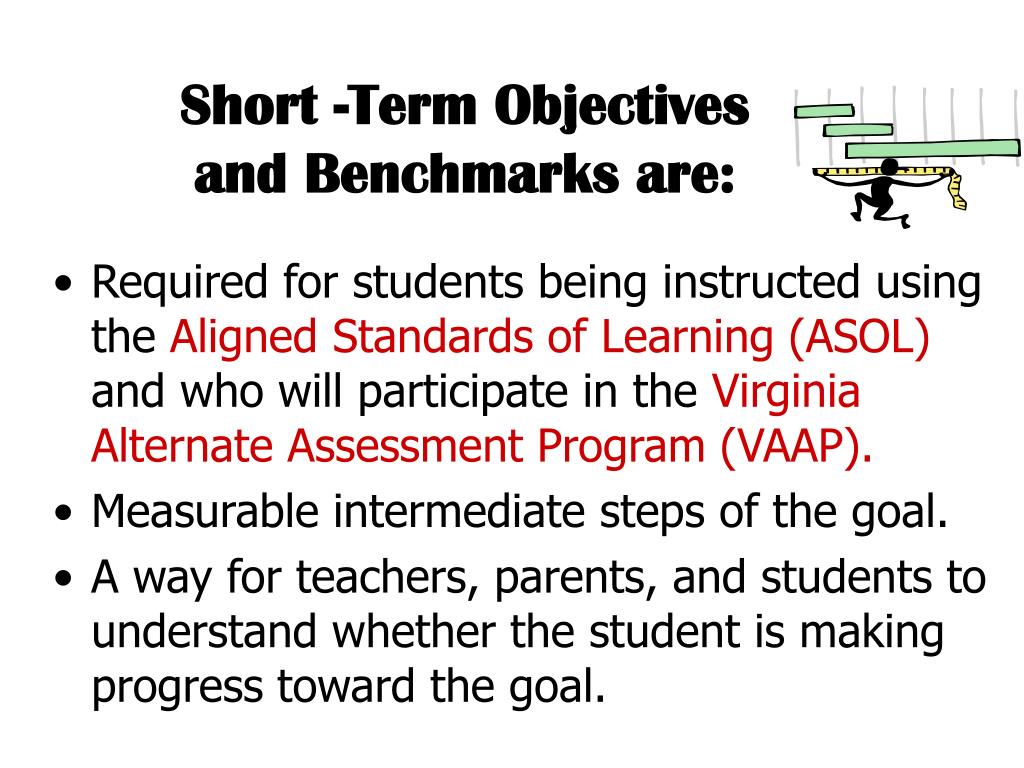 Short -Term Objectives and Benchmarks are:

• Required for students being instructed using the Aligned Standards of Learning (ASOL) and who will participate in the Virginia Alternate Assessment Program (VAAP).

• Measurable intermediate steps of the goal.

• A way for teachers, parents, and students to understand whether the student is making progress toward the goal.